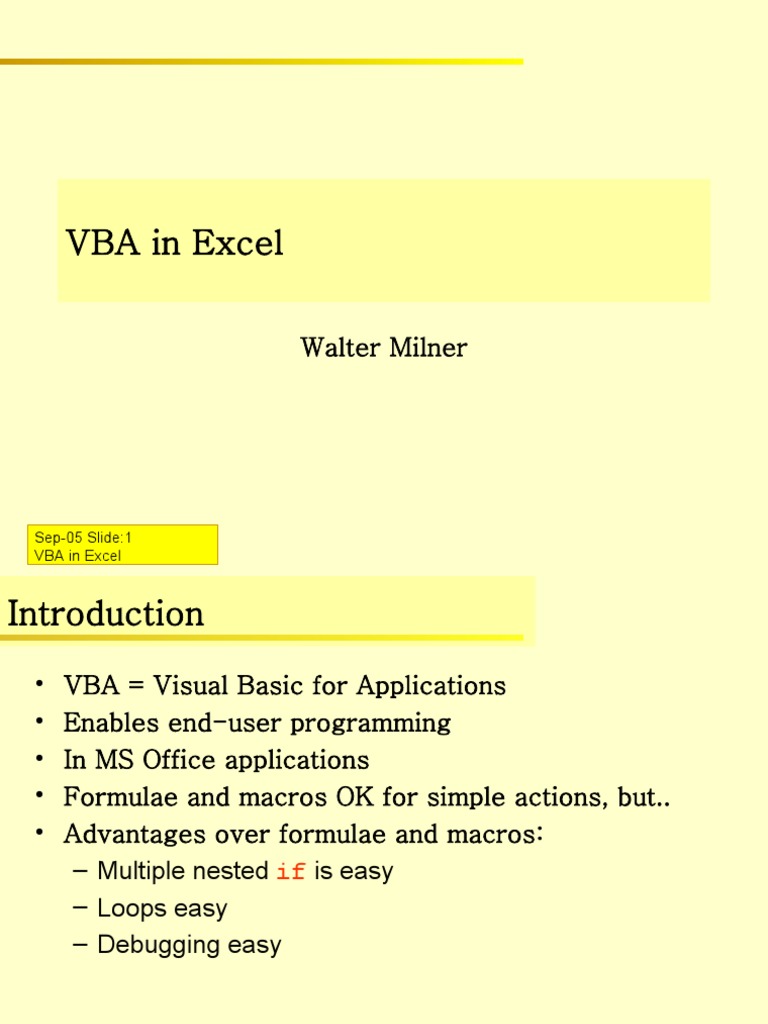 VBA in Excel

Walter Milner

Sep-05 Slide:1
VBA in Excel

Introduction

• VBA = Visual Basic for Applications
• Enables end-user programming
• In MS Office applications
• Formulae and macros OK for simple actions, but..
• Advantages over formulae and macros:
– Multiple nested if is easy
– Loops easy
– Debugging easy